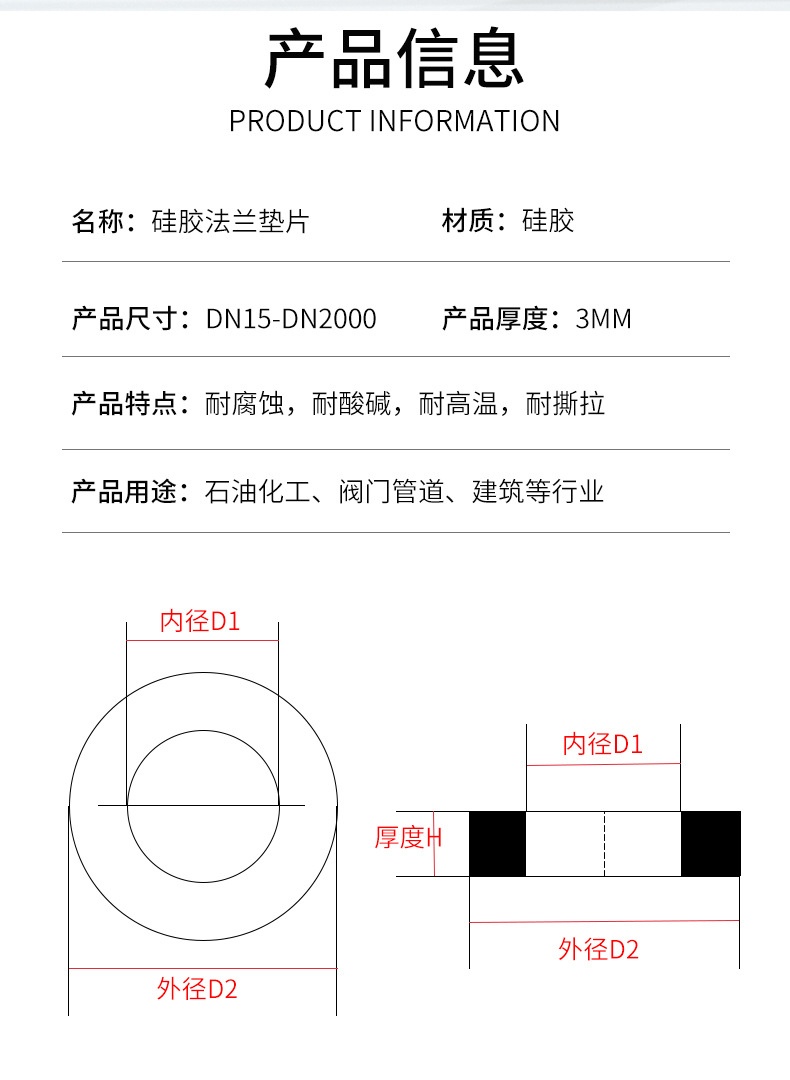 产品信息

PRODUCT INFORMATION

名称：硅胶法兰垫片

材质：硅胶

产品尺寸：DN15-DN2000

产品厚度：3MM

产品特点：耐腐蚀，耐酸碱，耐高温，耐撕拉

产品用途：石油化工、阀门管道、建筑等行业

内径D1

外径D2

内径D1

厚度H

外径D2